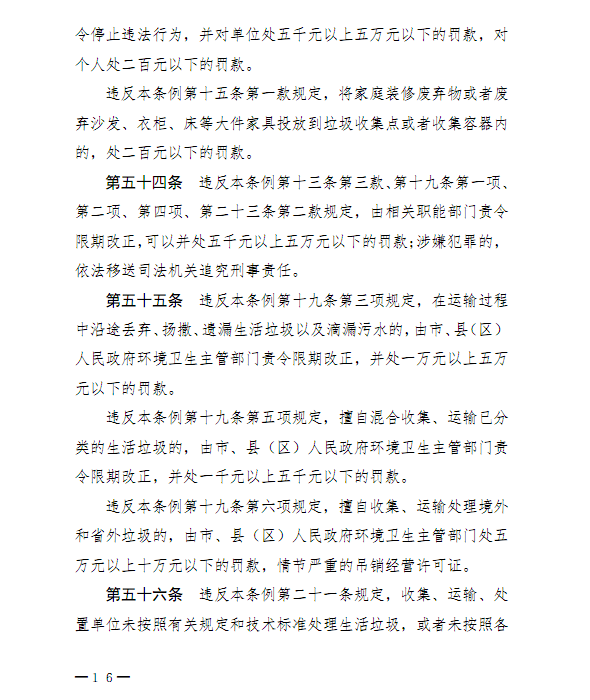 令停止违法行为，并对单位处五千元以上五万元以下的罚款，对个人处二百元以下的罚款。

违反本条例第十五条第一款规定，将家庭装修废弃物或者废弃沙发、衣柜、床等大件家具投放到垃圾收集点或者收集容器内的，处二百元以下的罚款。

第五十四条　违反本条例第十三条第三款、第十九条第一项、第二项、第四项、第二十三条第二款规定，由相关职能部门责令限期改正，可以并处五千元以上五万元以下的罚款；涉嫌犯罪的，依法移送司法机关追究刑事责任。

第五十五条　违反本条例第十九条第三项规定，在运输过程中沿途丢弃、扬撒、遗漏生活垃圾以及滴漏污水的，由市、县（区）人民政府环境卫生主管部门责令限期改正，并处一万元以上五万元以下的罚款。

违反本条例第十九条第五项规定，擅自混合收集、运输已分类的生活垃圾的，由市、县（区）人民政府环境卫生主管部门责令限期改正，并处一千元以上五千元以下的罚款。

违反本条例第十九条第六项规定，擅自收集、运输处理境外和省外垃圾的，由市、县（区）人民政府环境卫生主管部门处五万元以上十万元以下的罚款，情节严重的吊销经营许可证。

第五十六条　违反本条例第二十一条规定，收集、运输、处置单位未按照有关规定和技术标准处理生活垃圾，或者未按照各

—16—